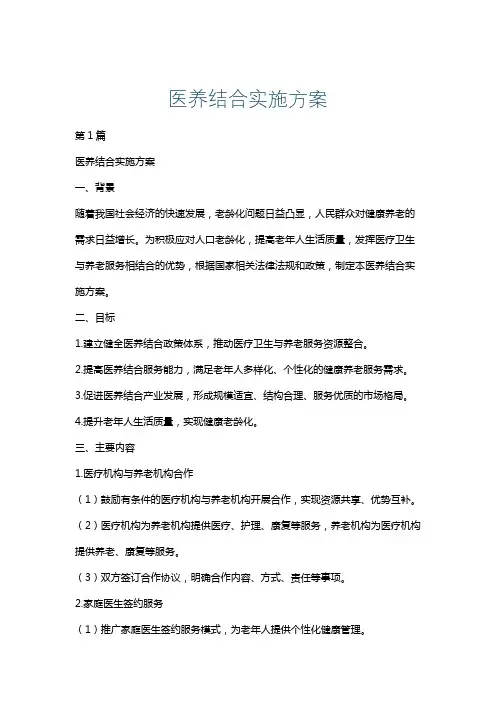 医养结合实施方案

第1篇

医养结合实施方案

一、背景

随着我国社会经济的快速发展，老龄化问题日益凸显，人民群众对健康养老的需求日益增长。为积极应对人口老龄化，提高老年人生活质量，发挥医疗卫生与养老服务相结合的优势，根据国家相关法律法规和政策，制定本医养结合实施方案。

二、目标

1.建立健全医养结合政策体系，推动医疗卫生与养老服务资源整合。

2.提高医养结合服务能力，满足老年人多样化、个性化的健康养老服务需求。

3.促进医养结合产业发展，形成规模适宜、结构合理、服务优质的市场格局。

4.提升老年人生活质量，实现健康老龄化。

三、主要内容

1.医疗机构与养老机构合作

（1）鼓励有条件的医疗机构与养老机构开展合作，实现资源共享、优势互补。

（2）医疗机构为养老机构提供医疗、护理、康复等服务，养老机构为医疗机构提供养老、康复等服务。

（3）双方签订合作协议，明确合作内容、方式、责任等事项。

2.家庭医生签约服务

（1）推广家庭医生签约服务模式，为老年人提供个性化健康管理。